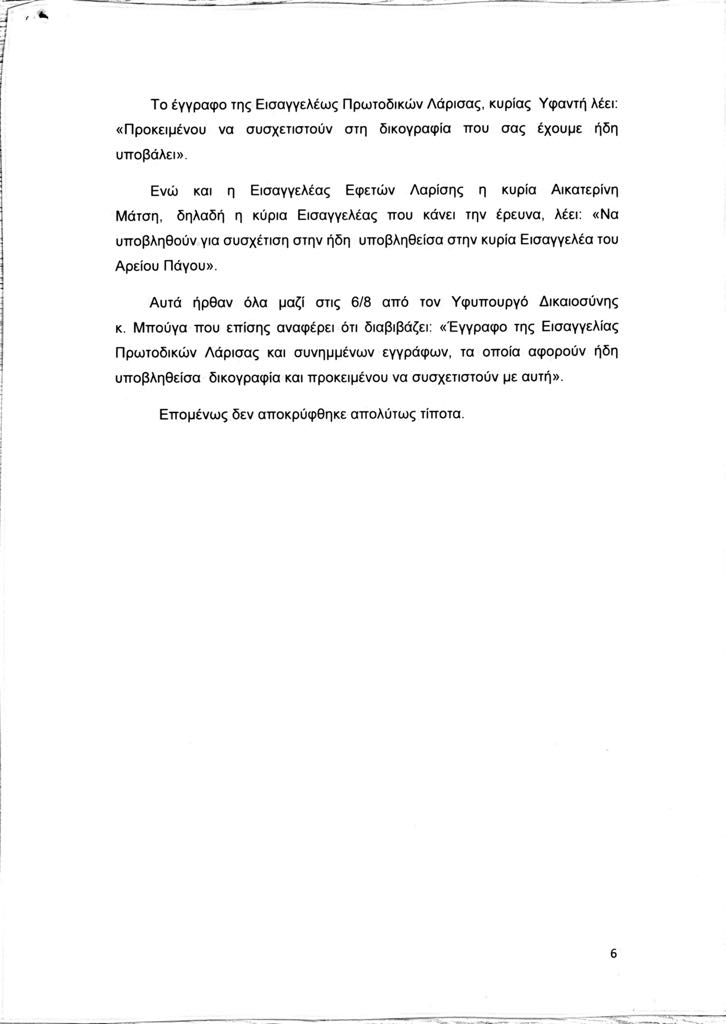 Το έγγραφο της Εισαγγελέως Πρωτοδικών Λάρισας, κυρίας Υφαντή λέει: «Προκειμένου να συσχετιστούν στη δικογραφία που σας έχουμε ήδη υποβάλει».

Ενώ και η Εισαγγελέας Εφετών Λαρίσης η κυρία Αικατερίνη Μάτση, δηλαδή η κύρια Εισαγγελέας που κάνει την έρευνα, λέει: «Να υποβληθούν για συσχέτιση στην ήδη υποβληθείσα στην κυρία Εισαγγελέα του Αρείου Πάγου».

Αυτά ήρθαν όλα μαζί στις 6/8 από τον Υφυπουργό Δικαιοσύνης κ. Μπούγα που επίσης αναφέρει ότι διαβιβάζει: «Έγγραφο της Εισαγγελίας Πρωτοδικών Λάρισας και συνημμένων εγγράφων, τα οποία αφορούν ήδη υποβληθείσα δικογραφία και προκειμένου να συσχετιστούν με αυτή».

Επομένως δεν αποκρύφθηκε απολύτως τίποτα.

6